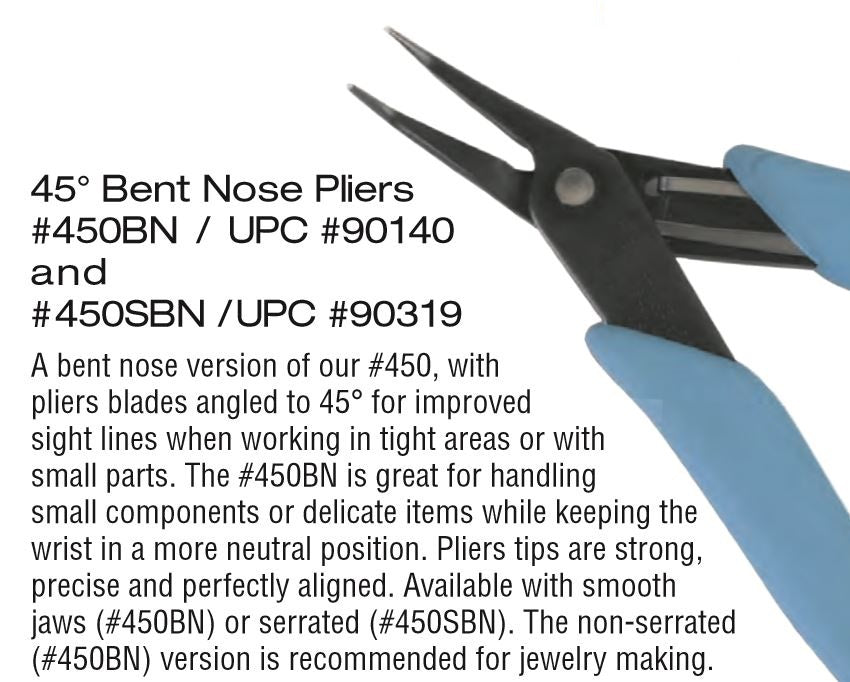 45° Bent Nose Pliers
#450BN / UPC #90140
and
#450SBN /UPC #90319

A bent nose version of our #450, with pliers blades angled to 45° for improved sight lines when working in tight areas or with small parts. The #450BN is great for handling small components or delicate items while keeping the wrist in a more neutral position. Pliers tips are strong, precise and perfectly aligned. Available with smooth jaws (#450BN) or serrated (#450SBN). The non-serrated (#450BN) version is recommended for jewelry making.